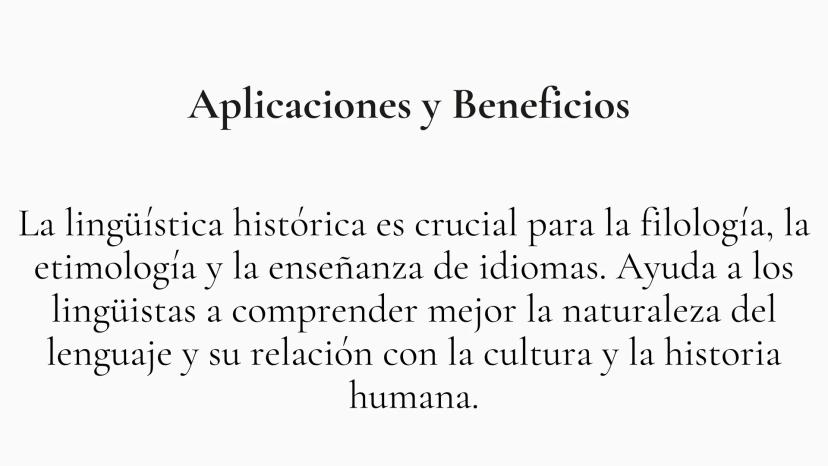 Aplicaciones y Beneficios

La lingüística histórica es crucial para la filología, la etimología y la enseñanza de idiomas. Ayuda a los lingüistas a comprender mejor la naturaleza del lenguaje y su relación con la cultura y la historia humana.